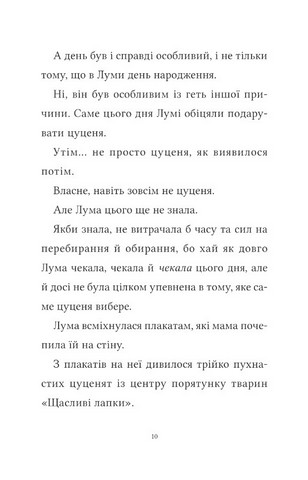 А день був і справді особливий, і не тільки тому, що в Луми день народження.

Ні, він був особливим із геть іншої причини. Саме цього дня Лумі обіцяли подарувати цуценя.

Утім... не просто цуценя, як виявилося потім.

Власне, навіть зовсім не цуценя.

Але Лума цього ще не знала.

Якби знала, не витрачала б часу та сил на перебирання й обирання, бо хай як довго Лума чекала, чекала й чекала цього дня, але й досі не була цілком упевнена в тому, яке саме цуценя вибере.

Лума всміхнулася плакатам, які мама почепила їй на стіну.

З плакатів на неї дивилося трійко пухнастих цуценят із центру порятунку тварин «Щасливі лапки».

10